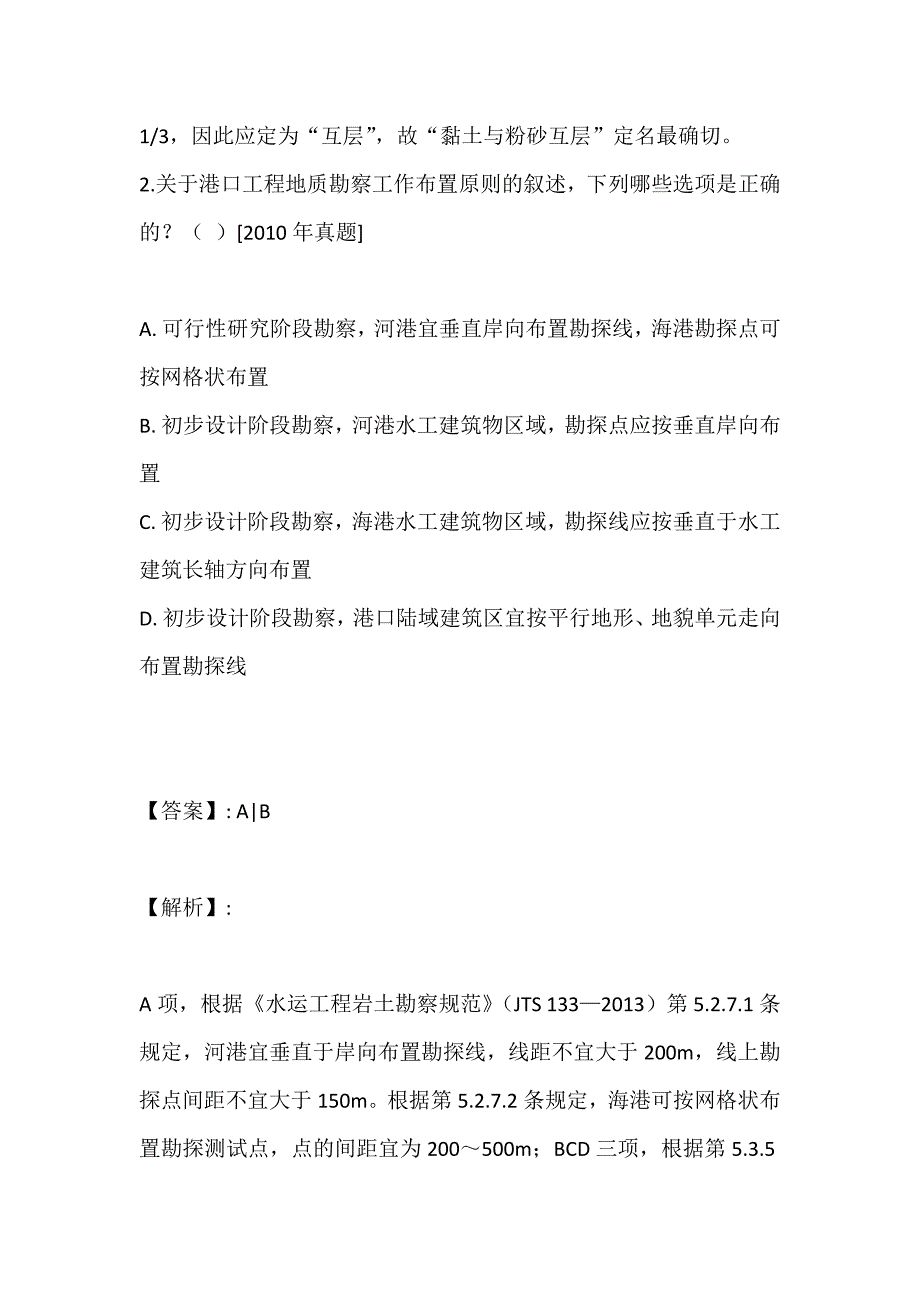 1/3，因此应定为“互层”，故“黏土与粉砂互层”定名最确切。

2.关于港口工程地质勘察工作布置原则的叙述，下列哪些选项是正确的？（ ）[2010 年真题]

A. 可行性研究阶段勘察，河港宜垂直岸向布置勘探线，海港勘探点可按网格状布置

B. 初步设计阶段勘察，河港水工建筑物区域，勘探点应按垂直岸向布置

C. 初步设计阶段勘察，海港水工建筑物区域，勘探线应按垂直于水工建筑长轴方向布置

D. 初步设计阶段勘察，港口陆域建筑区宜按平行地形、地貌单元走向布置勘探线

【答案】: A|B

【解析】:

A 项，根据《水运工程岩土勘察规范》（JTS 133—2013）第 5.2.7.1 条规定，河港宜垂直于岸向布置勘探线，线距不宜大于 200m，线上勘探点间距不宜大于 150m。根据第 5.2.7.2 条规定，海港可按网格状布置勘探测试点，点的间距宜为 200～500m；BCD 三项，根据第 5.3.5